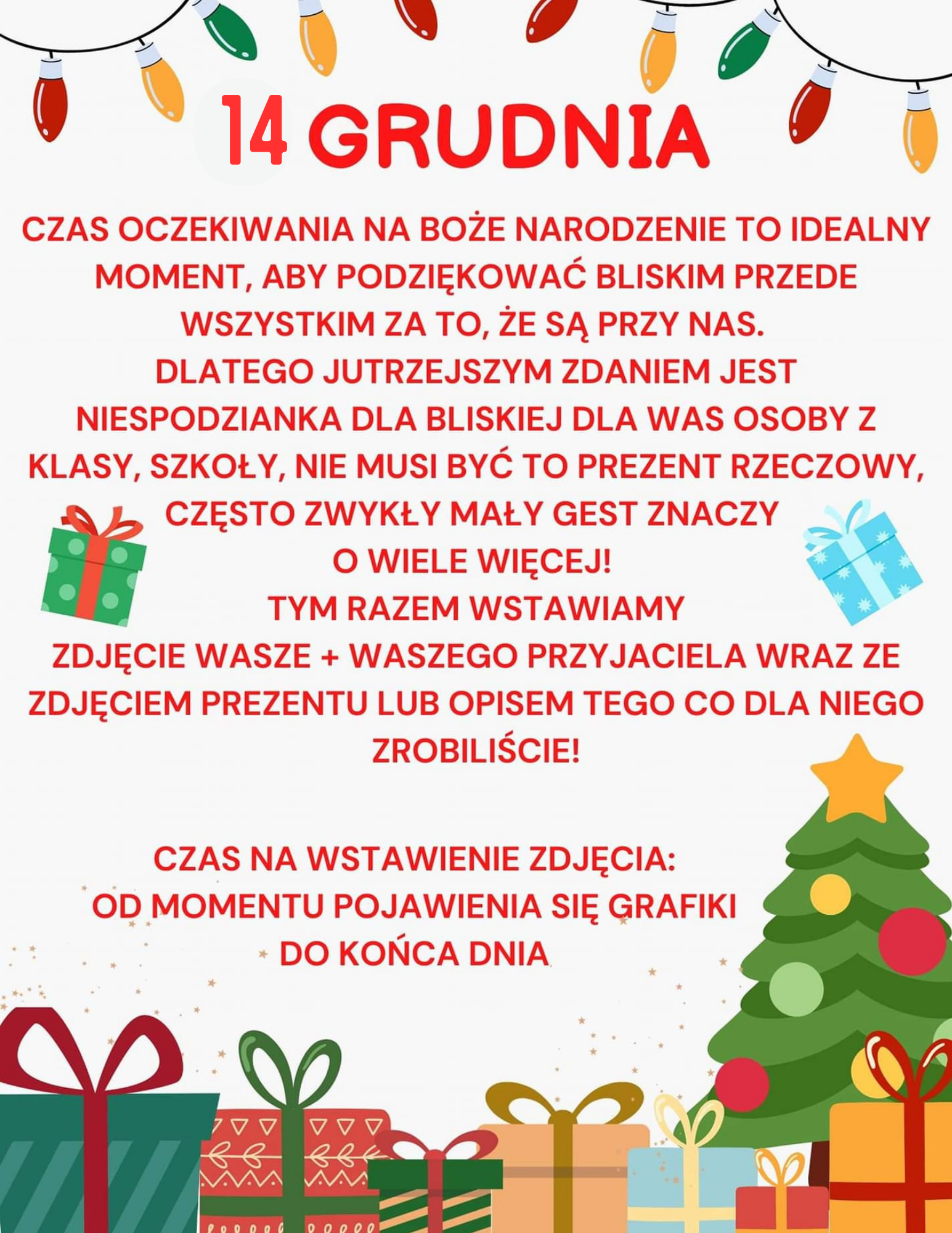 14 GRUDNIA

CZAS OCZEKIWANIA NA BOŻE NARODZENIE TO IDEALNY MOMENT, ABY PODZIĘKOWAĆ BLISKIM PRZEDE WSZYSTKIM ZA TO, ŻE SĄ PRZY NAS.
DLATEGO JUTRZEJSZYM ZDANIEM JEST NIESPODZIANKA DLA BLISKIEJ DLA WAS OSOBY Z KLASY, SZKOŁY, NIE MUSI BYĆ TO PREZENT RZECZOWY, CZĘSTO ZWYKŁY MAŁY GEST ZNACZY O WIELE WIĘCEJ!
TYM RAZEM WSTAWIAMY ZDJĘCIE WASZE + WASZEGO PRZYJACIELA WRAZ ZE ZDJĘCIEM PREZENTU LUB OPISEM TEGO CO DLA NIEGO ZROBILIŚCIE!

CZAS NA WSTAWIENIE ZDJĘCIA:
OD MOMENTU POJAWIENIA SIĘ GRAFIKI DO KOŃCA DNIA